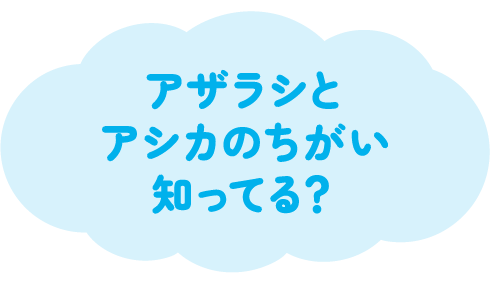 アザラシと
アシカのちがい
知ってる?